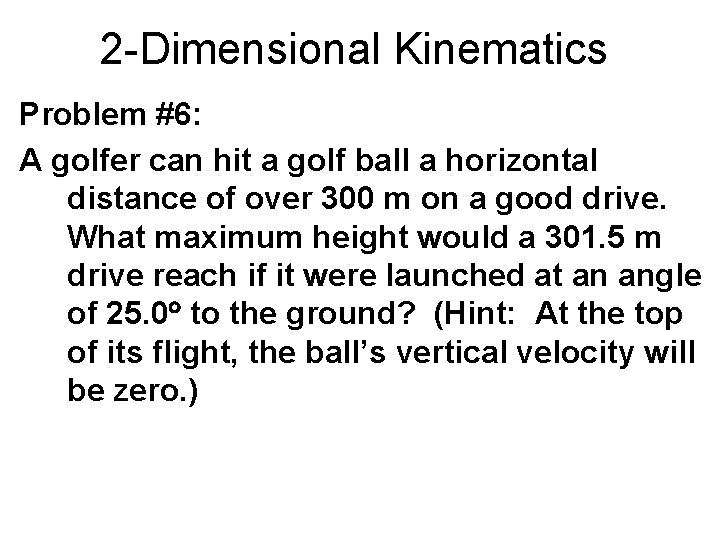 2-Dimensional Kinematics

Problem #6:

A golfer can hit a golf ball a horizontal distance of over 300 m on a good drive. What maximum height would a 301.5 m drive reach if it were launched at an angle of 25.0º to the ground? (Hint: At the top of its flight, the ball's vertical velocity will be zero.)